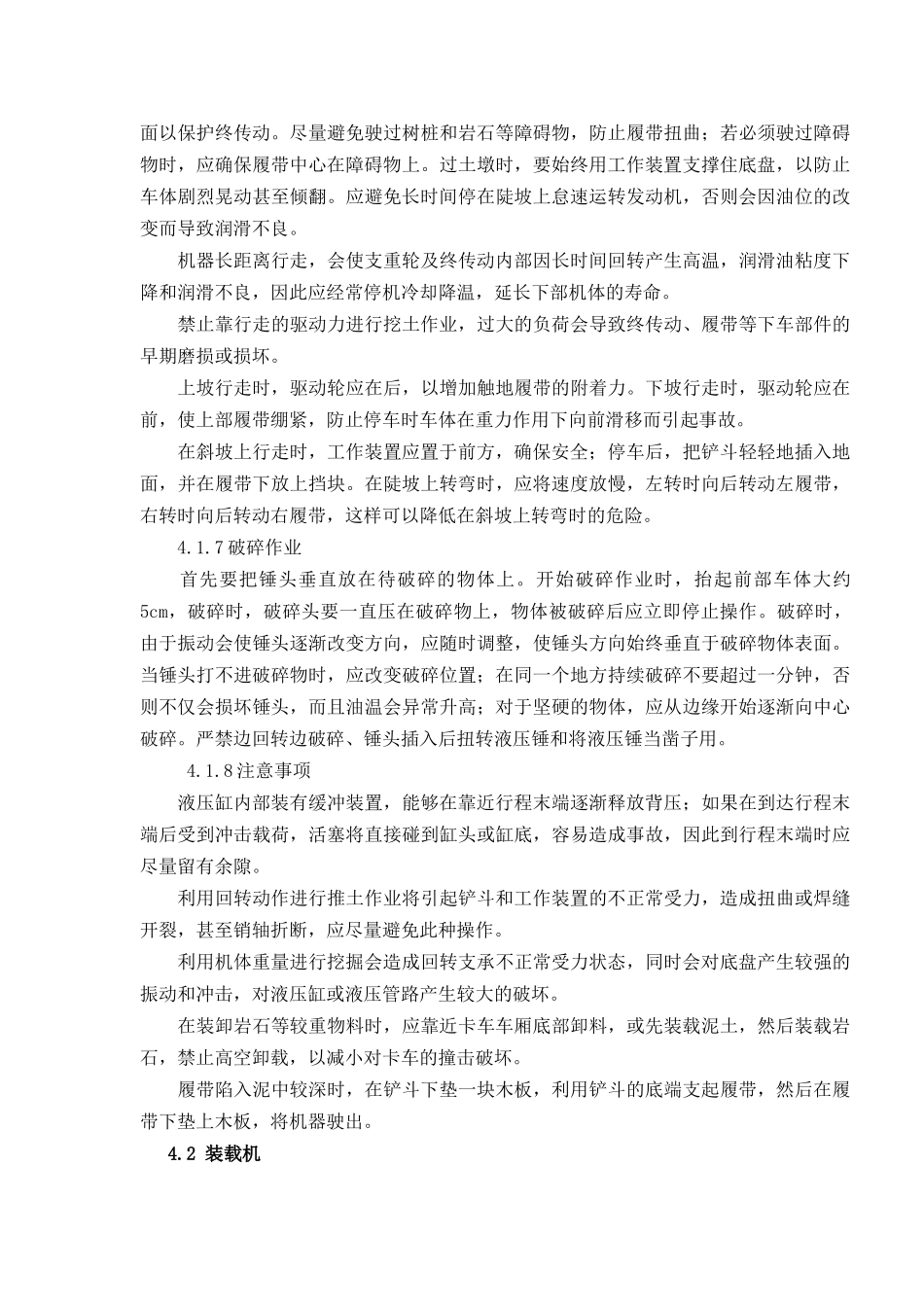 面以保护终传动。尽量避免驶过树桩和岩石等障碍物，防止履带扭曲；若必须驶过障碍物时，应确保履带中心在障碍物上。过土墩时，要始终用工作装置支撑住底盘，以防止车体剧烈晃动甚至倾翻。应避免长时间停在陡坡上怠速运转发动机，否则会因油位的改变而导致润滑不良。

机器长距离行走，会使支重轮及终传动内部因长时间回转产生高温，润滑油粘度下降和润滑不良，因此应经常停机冷却降温，延长下部机体的寿命。

禁止靠行走的驱动力进行挖土作业，过大的负荷会导致终传动、履带等下车部件的早期磨损或损坏。

上坡行走时，驱动轮应在后，以增加触地履带的附着力。下坡行走时，驱动轮应在前，使上部履带绷紧，防止停车时车体在重力作用下向前滑移而引起事故。

在斜坡上行走时，工作装置应置于前方，确保安全；停车后，把铲斗轻轻地插入地面，并在履带下放上挡块。在陡坡上转弯时，应将速度放慢，左转时向后转动左履带，右转时向后转动右履带，这样可以降低在斜坡上转弯时的危险。

4.1.7破碎作业

首先要把锤头垂直放在待破碎的物体上。开始破碎作业时，抬起前部车体大约5cm，破碎时，破碎头要一直压在破碎物上，物体被破碎后应立即停止操作。破碎时，由于振动会使锤头逐渐改变方向，应随时调整，使锤头方向始终垂直于破碎物体表面。当锤头打不进破碎物时，应改变破碎位置；在同一个地方持续破碎不要超过一分钟，否则不仅会损坏锤头，而且油温会异常升高；对于坚硬的物体，应从边缘开始逐渐向中心破碎。严禁边回转边破碎、锤头插入后扭转液压锤和将液压锤当凿子用。

4.1.8注意事项

液压缸内部装有缓冲装置，能够在靠近行程末端逐渐释放背压；如果在到达行程末端后受到冲击载荷，活塞将直接碰到缸头或缸底，容易造成事故，因此到行程末端时应尽量留有余隙。

利用回转动作进行推土作业将引起铲斗和工作装置的不正常受力，造成扭曲或焊缝开裂，甚至销轴折断，应尽量避免此种操作。

利用机体重量进行挖掘会造成回转支承不正常受力状态，同时会对底盘产生较强的振动和冲击，对液压缸或液压管路产生较大的破坏。

在装卸岩石等较重物料时，应靠近卡车车厢底部卸料，或先装载泥土，然后装载岩石，禁止高空卸载，以减小对卡车的撞击破坏。

履带陷入泥中较深时，在铲斗下垫一块木板，利用铲斗的底端支起履带，然后在履带下垫上木板，将机器驶出。

4.2 装载机